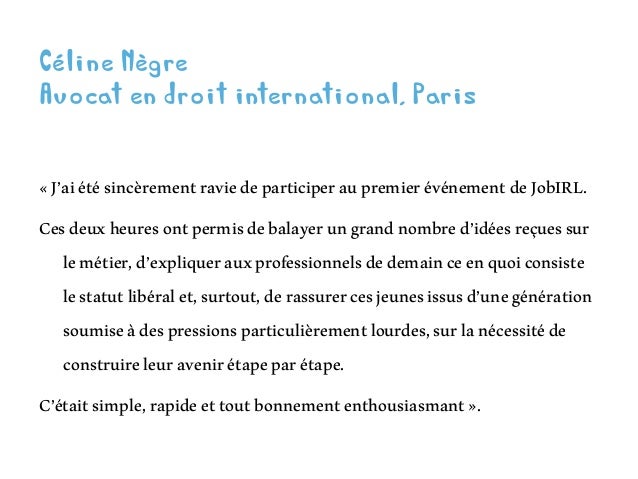 Céline Nègre
Avocat en droit international, Paris

« J'ai été sincèrement ravie de participer au premier événement de JobIRL.

Ces deux heures ont permis de balayer un grand nombre d'idées reçues sur le métier, d'expliquer aux professionnels de demain ce en quoi consiste le statut libéral et, surtout, de rassurer ces jeunes issus d'une génération soumise à des pressions particulièrement lourdes, sur la nécessité de construire leur avenir étape par étape.

C'était simple, rapide et tout bonnement enthousiasmant ».